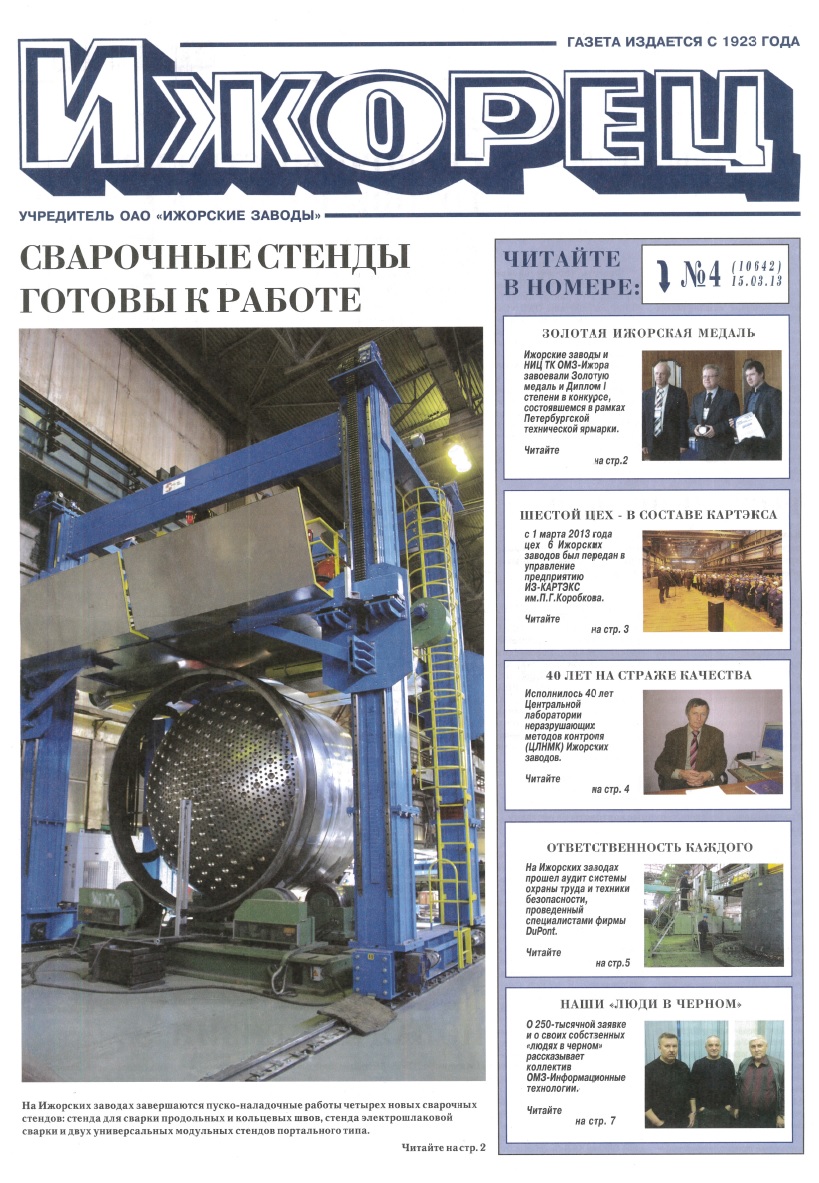 ГАЗЕТА ИЗДАЕТСЯ С 1923 ГОДА

ИЖОРЕЦ

УЧРЕДИТЕЛЬ ОАО «ИЖОРСКИЕ ЗАВОДЫ»

СВАРОЧНЫЕ СТЕНДЫ ГОТОВЫ К РАБОТЕ

На Ижорских заводах завершаются пуско-наладочные работы четырех новых сварочных стендов: стенда для сварки продольных и кольцевых швов, стенда электрошлаковой сварки и двух универсальных модульных стендов портального типа.

Читайте на стр. 2

ЧИТАЙТЕ В НОМЕРЕ: №4 (10642) 15.03.13

ЗОЛОТАЯ ИЖОРСКАЯ МЕДАЛЬ

Ижорские заводы и НИЦ ТК ОМЗ-Ижора завоевали Золотую медаль и Диплом I степени в конкурсе, состоявшемся в рамках Петербургской технической ярмарки.

Читайте на стр.2

ШЕСТОЙ ЦЕХ - В СОСТАВЕ КАРТЭКСА

с 1 марта 2013 года цех 6 Ижорских заводов был передан в управление предприятию ИЗ-КАРТЭКС им.П.Г.Коробкова.

Читайте на стр. 3

40 ЛЕТ НА СТРАЖЕ КАЧЕСТВА

Исполнилось 40 лет Центральной лаборатории неразрушающих методов контроля (ЦЛНМК) Ижорских заводов.

Читайте на стр. 4

ОТВЕТСТВЕННОСТЬ КАЖДОГО

На Ижорских заводах прошел аудит системы охраны труда и техники безопасности, проведенный специалистами фирмы DuPont.

Читайте на стр.5

НАШИ «ЛЮДИ В ЧЕРНОМ»

О 250-тысячной заявке и о своих собственных «людях в черном» рассказывает коллектив ОМЗ-Информационные технологии.

Читайте на стр. 7